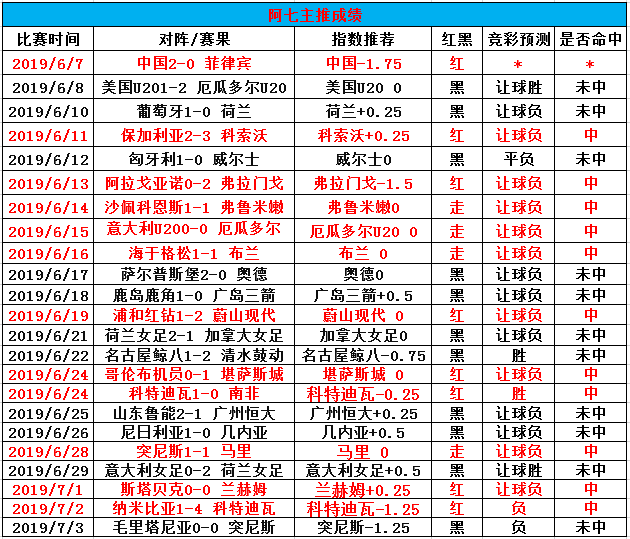 阿七主推成绩

| 比赛时间 | 对阵/赛果 | 指数推荐 | 红黑 | 竞彩预测 | 是否命中 |
|---|---|---|---|---|---|
| 2019/6/7 | 中国2-0 菲律宾 | 中国-1.75 | 红 | * | * |
| 2019/6/8 | 美国U201-2 厄瓜多尔U20 | 美国U20 0 | 黑 | 让球胜 | 未中 |
| 2019/6/10 | 葡萄牙1-0 荷兰 | 荷兰+0.25 | 黑 | 让球负 | 未中 |
| 2019/6/11 | 保加利亚2-3 科索沃 | 科索沃+0.25 | 红 | 让球负 | 中 |
| 2019/6/12 | 匈牙利1-0 威尔士 | 威尔士0 | 黑 | 平负 | 未中 |
| 2019/6/13 | 阿拉戈亚诺0-2 弗拉门戈 | 弗拉门戈-1.5 | 红 | 让球负 | 中 |
| 2019/6/14 | 沙佩科恩斯1-1 弗鲁米嫩 | 弗鲁米嫩0 | 走 | 让球负 | 中 |
| 2019/6/15 | 意大利U200-0 厄瓜多尔 | 厄瓜多尔U20 0 | 走 | 让球负 | 中 |
| 2019/6/16 | 海于格松1-1 布兰 | 布兰 0 | 走 | 让球负 | 中 |
| 2019/6/17 | 萨尔普斯堡2-0 奥德 | 奥德0 | 黑 | 让球负 | 未中 |
| 2019/6/18 | 鹿岛鹿角1-0 广岛三箭 | 广岛三箭+0.5 | 黑 | 让球负 | 未中 |
| 2019/6/19 | 浦和红钻1-2 蔚山现代 | 蔚山现代 0 | 红 | 让球负 | 中 |
| 2019/6/21 | 荷兰女足2-1 加拿大女足 | 加拿大女足0 | 黑 | 让球负 | 未中 |
| 2019/6/22 | 名古屋鲸八1-2 清水鼓动 | 名古屋鲸八-0.75 | 黑 | 胜 | 未中 |
| 2019/6/24 | 哥伦布机员0-1 堪萨斯城 | 堪萨斯城 0 | 红 | 让球负 | 中 |
| 2019/6/24 | 科特迪瓦1-0 南非 | 科特迪瓦-0.25 | 红 | 胜 | 中 |
| 2019/6/25 | 山东鲁能2-1 广州恒大 | 广州恒大+0.25 | 黑 | 让球负 | 未中 |
| 2019/6/26 | 尼日利亚1-0 几内亚 | 几内亚+0.5 | 黑 | 让球负 | 未中 |
| 2019/6/28 | 突尼斯1-1 马里 | 马里 0 | 走 | 让球负 | 中 |
| 2019/6/29 | 意大利女足0-2 荷兰女足 | 意大利女足+0.5 | 黑 | 让球胜 | 未中 |
| 2019/7/1 | 斯塔贝克0-0 兰赫姆 | 兰赫姆+0.25 | 红 | 让球负 | 中 |
| 2019/7/2 | 纳米比亚1-4 科特迪瓦 | 科特迪瓦-1.25 | 红 | 负 | 中 |
| 2019/7/3 | 毛里塔尼亚0-0 突尼斯 | 突尼斯-1.25 | 黑 | 负 | 未中 |